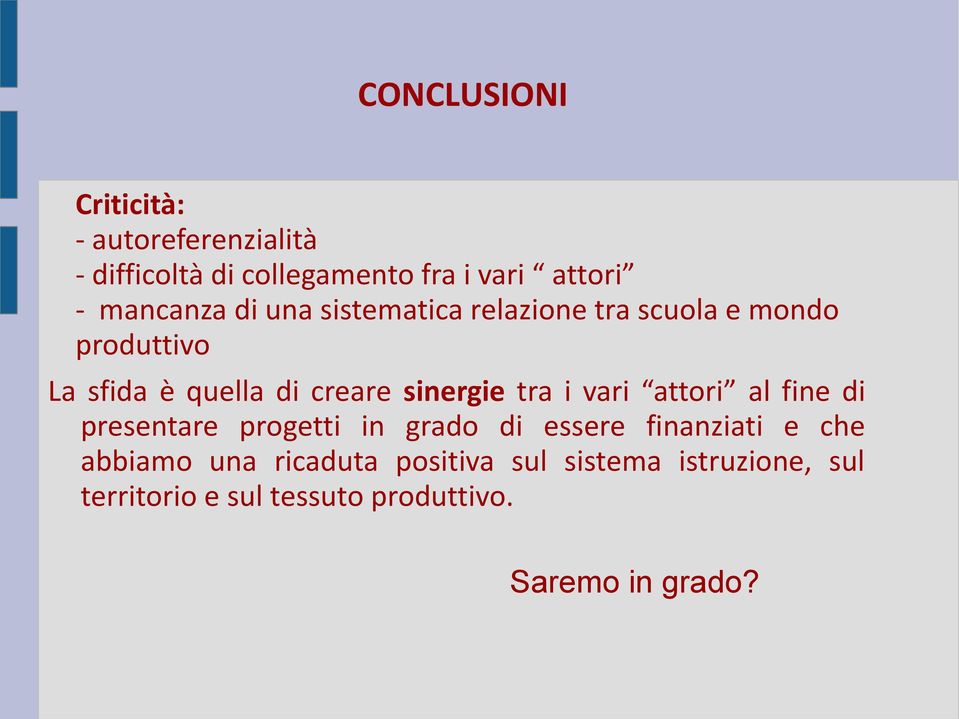 CONCLUSIONI

Criticità:
- autoreferenzialità
- difficoltà di collegamento fra i vari “ attori”
- mancanza di una sistematica relazione tra scuola e mondo produttivo

La sfida è quella di creare sinergie tra i vari “attori” al fine di presentare progetti in grado di essere finanziati e che abbiamo una ricaduta positiva sul sistema istruzione, sul territorio e sul tessuto produttivo.

Saremo in grado?